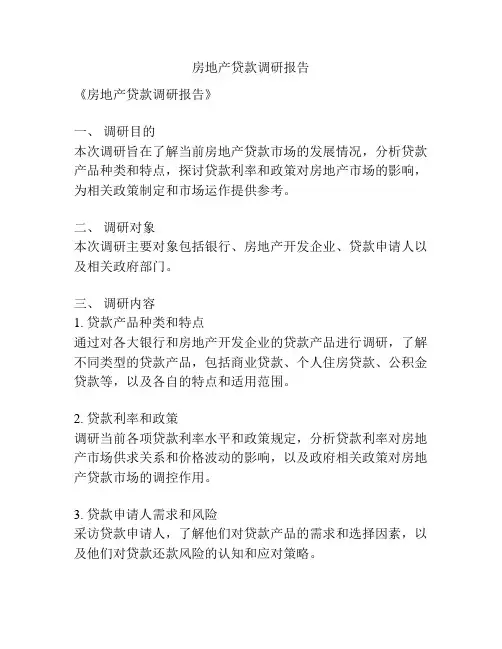 房地产贷款调研报告

《房地产贷款调研报告》

一、 调研目的
本次调研旨在了解当前房地产贷款市场的发展情况，分析贷款产品种类和特点，探讨贷款利率和政策对房地产市场的影响，为相关政策制定和市场运作提供参考。

二、 调研对象
本次调研主要对象包括银行、房地产开发企业、贷款申请人以及相关政府部门。

三、 调研内容
1. 贷款产品种类和特点
通过对各大银行和房地产开发企业的贷款产品进行调研，了解不同类型的贷款产品，包括商业贷款、个人住房贷款、公积金贷款等，以及各自的特点和适用范围。

2. 贷款利率和政策
调研当前各项贷款利率水平和政策规定，分析贷款利率对房地产市场供求关系和价格波动的影响，以及政府相关政策对房地产贷款市场的调控作用。

3. 贷款申请人需求和风险
采访贷款申请人，了解他们对贷款产品的需求和选择因素，以及他们对贷款还款风险的认知和应对策略。